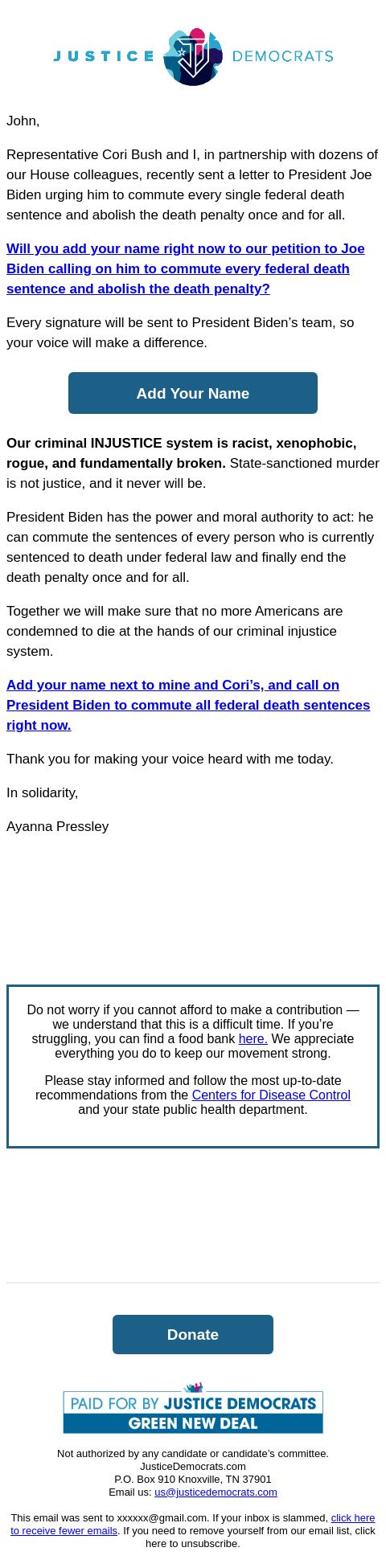 JUSTICE DEMOCRATS

John,

Representative Cori Bush and I, in partnership with dozens of our House colleagues, recently sent a letter to President Joe Biden urging him to commute every single federal death sentence and abolish the death penalty once and for all.

Will you add your name right now to our petition to Joe Biden calling on him to commute every federal death sentence and abolish the death penalty?

Every signature will be sent to President Biden's team, so your voice will make a difference.

Add Your Name

Our criminal INJUSTICE system is racist, xenophobic, rogue, and fundamentally broken. State-sanctioned murder is not justice, and it never will be.

President Biden has the power and moral authority to act: he can commute the sentences of every person who is currently sentenced to death under federal law and finally end the death penalty once and for all.

Together we will make sure that no more Americans are condemned to die at the hands of our criminal injustice system.

Add your name next to mine and Cori's, and call on President Biden to commute all federal death sentences right now.

Thank you for making your voice heard with me today.

In solidarity,

Ayanna Pressley

Do not worry if you cannot afford to make a contribution — we understand that this is a difficult time. If you're struggling, you can find a food bank here. We appreciate everything you do to keep our movement strong.

Please stay informed and follow the most up-to-date recommendations from the Centers for Disease Control and your state public health department.

Donate

PAID FOR BY JUSTICE DEMOCRATS
GREEN NEW DEAL

Not authorized by any candidate or candidate's committee.
JusticeDemocrats.com
P.O. Box 910 Knoxville, TN 37901
Email us: us@justicedemocrats.com

This email was sent to xxxxxx@gmail.com. If your inbox is slammed, click here to receive fewer emails. If you need to remove yourself from our email list, click here to unsubscribe.